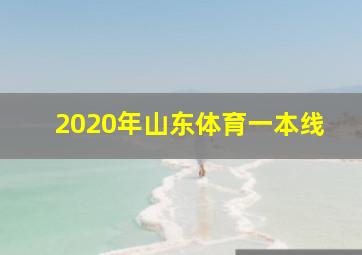 2020年山东体育一本线